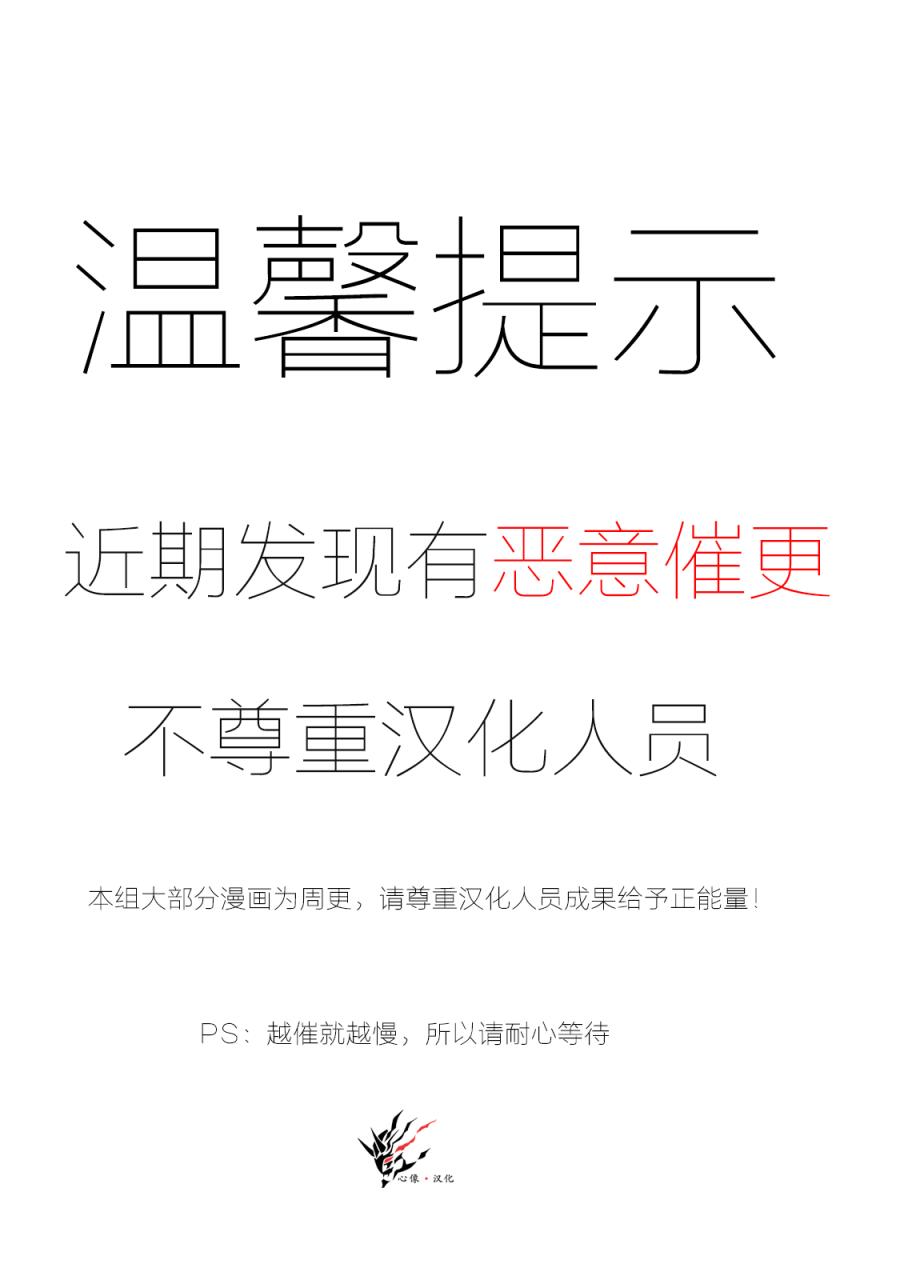 温馨提示

近期发现有恶意催更

不尊重汉化人员

本组大部分漫画为周更，请尊重汉化人员成果给予正能量！

PS：越催就越慢，所以请耐心等待

心像·汉化